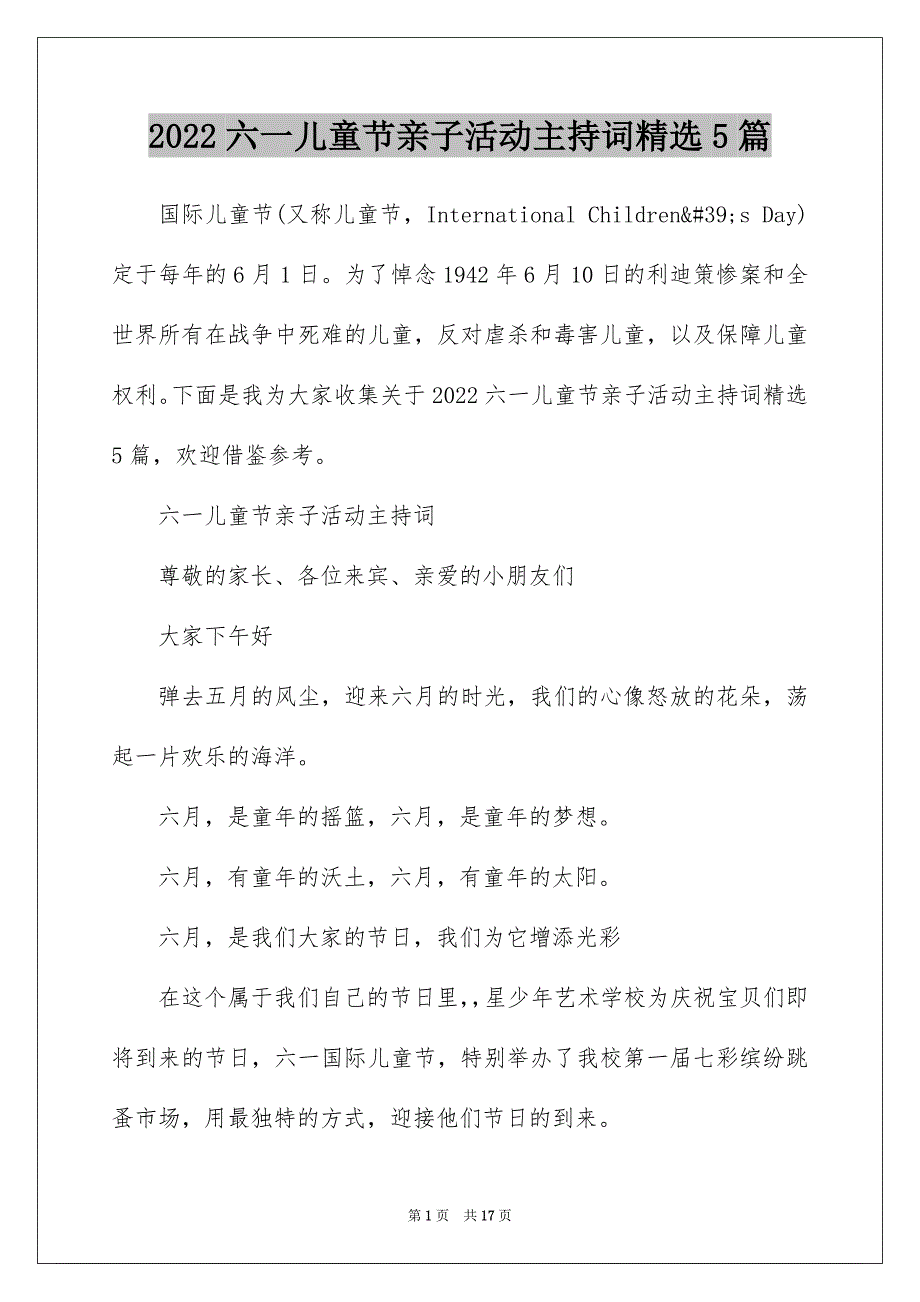 2022 六一儿童节亲子活动主持词精选 5 篇

国际儿童节(又称儿童节，International Children&#39;s Day)定于每年的 6 月 1 日。为了悼念 1942 年 6 月 10 日的利迪策惨案和全世界所有在战争中死难的儿童，反对虐杀和毒害儿童，以及保障儿童权利。下面是我为大家收集关于 2022 六一儿童节亲子活动主持词精选 5 篇，欢迎借鉴参考。

六一儿童节亲子活动主持词

尊敬的家长、各位来宾、亲爱的小朋友们

大家下午好

弹去五月的风尘，迎来六月的时光，我们的心像怒放的花朵，荡起一片欢乐的海洋。

六月，是童年的摇篮，六月，是童年的梦想。

六月，有童年的沃土，六月，有童年的太阳。

六月，是我们大家的节日，我们为它增添光彩

在这个属于我们自己的节日里,,星少年艺术学校为庆祝宝贝们即将到来的节日，六一国际儿童节，特别举办了我校第一届七彩缤纷跳蚤市场，用最独特的方式，迎接他们节日的到来。

第 1 页 共 17 页